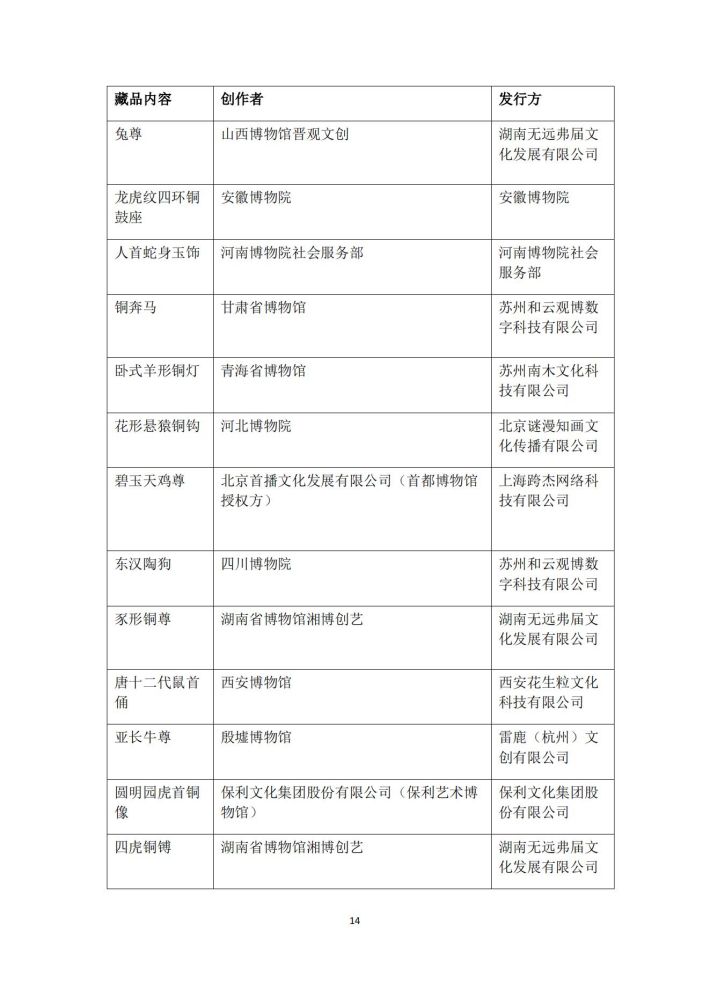 | 藏品内容 | 创作者 | 发行方 |
|---|---|---|
| 兔尊 | 山西博物馆晋观文创 | 湖南无远弗届文化发展有限公司 |
| 龙虎纹四环铜鼓座 | 安徽博物院 | 安徽博物院 |
| 人首蛇身玉饰 | 河南博物院社会服务部 | 河南博物院社会服务部 |
| 铜奔马 | 甘肃省博物馆 | 苏州和云观博数字科技有限公司 |
| 卧式羊形铜灯 | 青海省博物馆 | 苏州南木文化科技有限公司 |
| 花形悬猿铜钩 | 河北博物院 | 北京谜漫知画文化传播有限公司 |
| 碧玉天鸡尊 | 北京首播文化发展有限公司（首都博物馆授权方） | 上海跨杰网络科技有限公司 |
| 东汉陶狗 | 四川博物院 | 苏州和云观博数字科技有限公司 |
| 豕形铜尊 | 湖南省博物馆湘博创艺 | 湖南无远弗届文化发展有限公司 |
| 唐十二代鼠首俑 | 西安博物馆 | 西安花生粒文化科技有限公司 |
| 亚长牛尊 | 殷墟博物馆 | 雷鹿（杭州）文创有限公司 |
| 圆明园虎首铜像 | 保利文化集团股份有限公司（保利艺术博物馆） | 保利文化集团股份有限公司 |
| 四虎铜镈 | 湖南省博物馆湘博创艺 | 湖南无远弗届文化发展有限公司 |

14